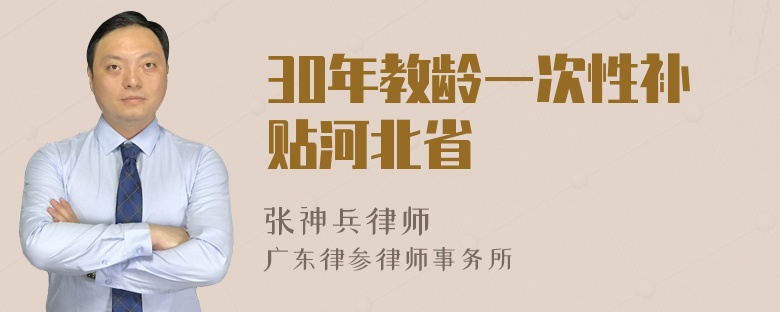 30年教龄一次性补贴河北省

张神兵律师

广东律参律师事务所